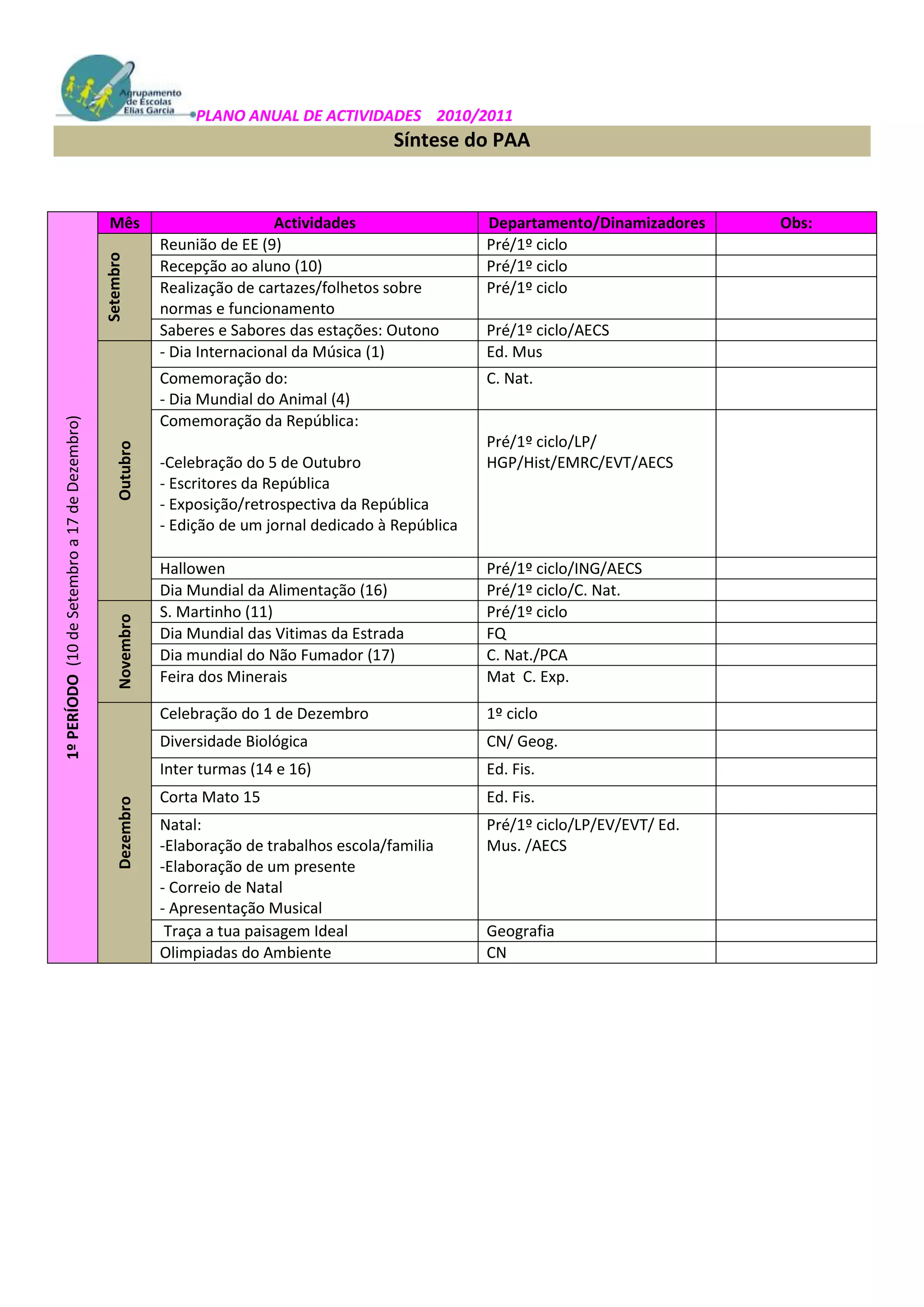 Agrupamento de Escolas Elias Garcia

PLANO ANUAL DE ACTIVIDADES 2010/2011

Síntese do PAA

| | Mês | Actividades | Departamento/Dinamizadores | Obs: |
|---|---|---|---|---|
| 1º PERÍODO (10 de Setembro a 17 de Dezembro) | Setembro | Reunião de EE (9) | Pré/1º ciclo | |
| | | Recepção ao aluno (10) | Pré/1º ciclo | |
| | | Realização de cartazes/folhetos sobre normas e funcionamento | Pré/1º ciclo | |
| | | Saberes e Sabores das estações: Outono | Pré/1º ciclo/AECS | |
| | Outubro | - Dia Internacional da Música (1) | Ed. Mus | |
| | | Comemoração do: - Dia Mundial do Animal (4) | C. Nat. | |
| | | Comemoração da República: -Celebração do 5 de Outubro - Escritores da República - Exposição/retrospectiva da República - Edição de um jornal dedicado à República | Pré/1º ciclo/LP/ HGP/Hist/EMRC/EVT/AECS | |
| | | Hallowen | Pré/1º ciclo/ING/AECS | |
| | | Dia Mundial da Alimentação (16) | Pré/1º ciclo/C. Nat. | |
| | Novembro | S. Martinho (11) | Pré/1º ciclo | |
| | | Dia Mundial das Vitimas da Estrada | FQ | |
| | | Dia mundial do Não Fumador (17) | C. Nat./PCA | |
| | | Feira dos Minerais | Mat C. Exp. | |
| | Dezembro | Celebração do 1 de Dezembro | 1º ciclo | |
| | | Diversidade Biológica | CN/ Geog. | |
| | | Inter turmas (14 e 16) | Ed. Fis. | |
| | | Corta Mato 15 | Ed. Fis. | |
| | | Natal: -Elaboração de trabalhos escola/familia -Elaboração de um presente - Correio de Natal - Apresentação Musical | Pré/1º ciclo/LP/EV/EVT/ Ed. Mus. /AECS | |
| | | Traça a tua paisagem Ideal | Geografia | |
| | | Olimpiadas do Ambiente | CN | |